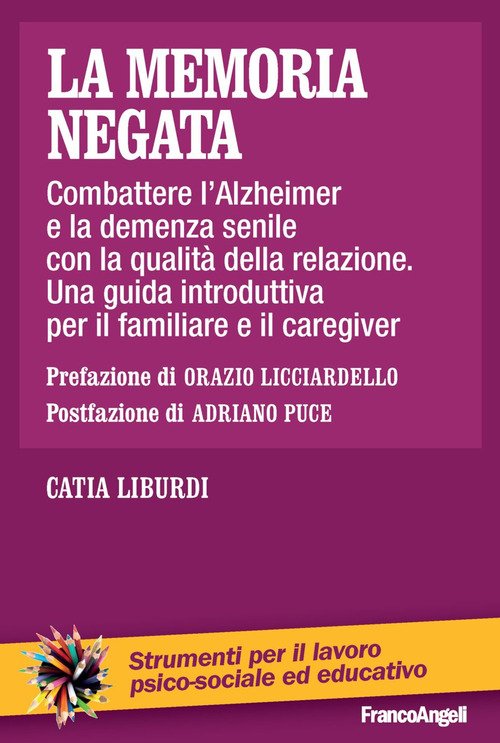 LA MEMORIA NEGATA

Combattere l'Alzheimer e la demenza senile con la qualità della relazione. Una guida introduttiva per il familiare e il caregiver

Prefazione di ORAZIO LICCIARDELLO
Postfazione di ADRIANO PUCE

CATIA LIBURDI

Strumenti per il lavoro psico-sociale ed educativo

FrancoAngeli